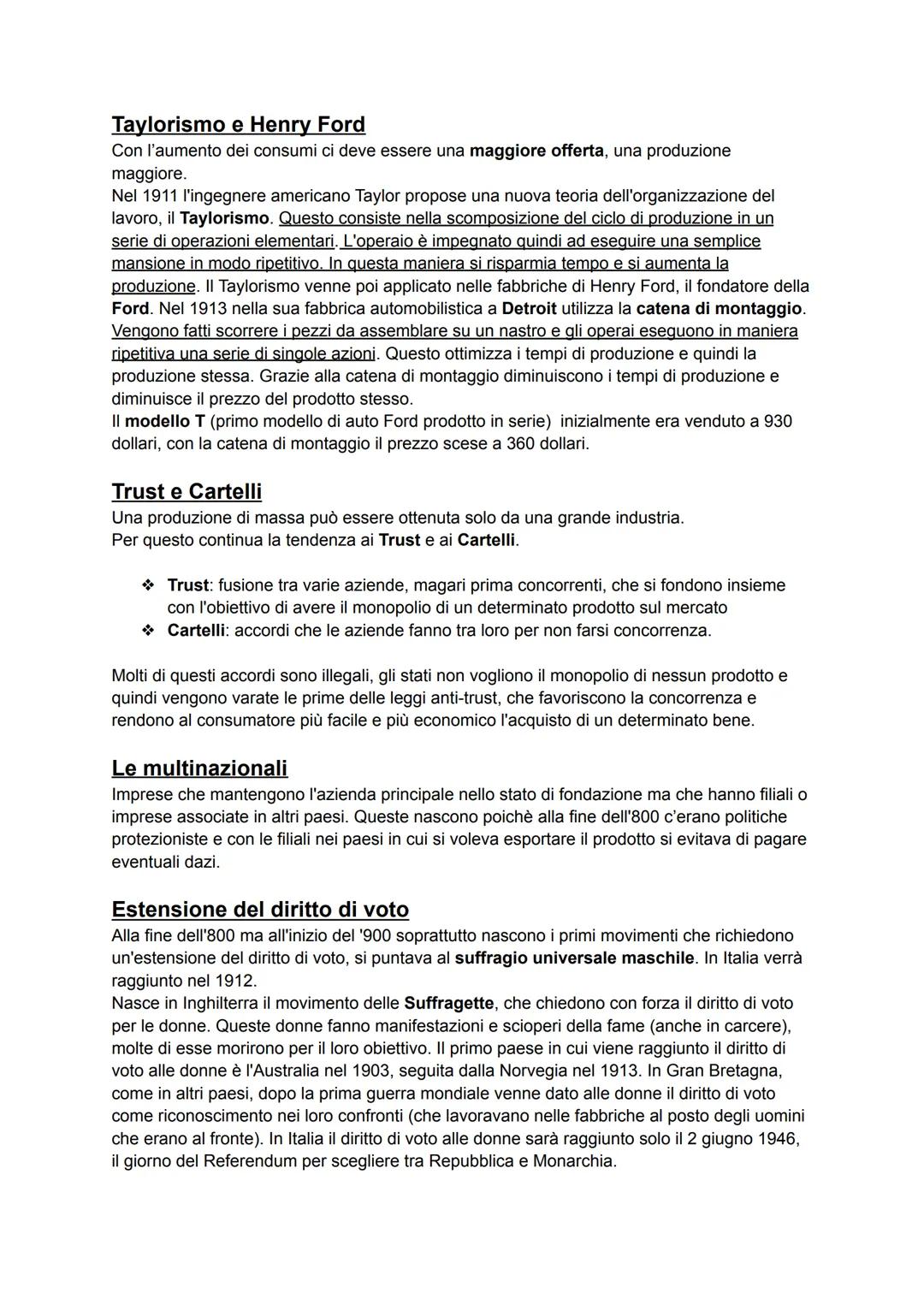 Taylorismo e Henry Ford
Con l'aumento dei consumi ci deve essere una maggiore offerta, una produzione maggiore.
Nel 1911 l'ingegnere americano Taylor propose una nuova teoria dell'organizzazione del lavoro, il Taylorismo. Questo consiste nella scomposizione del ciclo di produzione in un serie di operazioni elementari. L'operaio è impegnato quindi ad eseguire una semplice mansione in modo ripetitivo. In questa maniera si risparmia tempo e si aumenta la produzione. Il Taylorismo venne poi applicato nelle fabbriche di Henry Ford, il fondatore della Ford. Nel 1913 nella sua fabbrica automobilistica a Detroit utilizza la catena di montaggio. Vengono fatti scorrere i pezzi da assemblare su un nastro e gli operai eseguono in maniera ripetitiva una serie di singole azioni. Questo ottimizza i tempi di produzione e quindi la produzione stessa. Grazie alla catena di montaggio diminuiscono i tempi di produzione e diminuisce il prezzo del prodotto stesso.
Il modello T (primo modello di auto Ford prodotto in serie) inizialmente era venduto a 930 dollari, con la catena di montaggio il prezzo scese a 360 dollari.

Trust e Cartelli
Una produzione di massa può essere ottenuta solo da una grande industria.
Per questo continua la tendenza ai Trust e ai Cartelli.

❖ Trust: fusione tra varie aziende, magari prima concorrenti, che si fondono insieme con l'obiettivo di avere il monopolio di un determinato prodotto sul mercato
❖ Cartelli: accordi che le aziende fanno tra loro per non farsi concorrenza.

Molti di questi accordi sono illegali, gli stati non vogliono il monopolio di nessun prodotto e quindi vengono varate le prime delle leggi anti-trust, che favoriscono la concorrenza e rendono al consumatore più facile e più economico l'acquisto di un determinato bene.

Le multinazionali
Imprese che mantengono l'azienda principale nello stato di fondazione ma che hanno filiali o imprese associate in altri paesi. Queste nascono poichè alla fine dell'800 c'erano politiche protezioniste e con le filiali nei paesi in cui si voleva esportare il prodotto si evitava di pagare eventuali dazi.

Estensione del diritto di voto
Alla fine dell'800 ma all'inizio del '900 soprattutto nascono i primi movimenti che richiedono un'estensione del diritto di voto, si puntava al suffragio universale maschile. In Italia verrà raggiunto nel 1912.
Nasce in Inghilterra il movimento delle Suffragette, che chiedono con forza il diritto di voto per le donne. Queste donne fanno manifestazioni e scioperi della fame (anche in carcere), molte di esse morirono per il loro obiettivo. Il primo paese in cui viene raggiunto il diritto di voto alle donne è l'Australia nel 1903, seguita dalla Norvegia nel 1913. In Gran Bretagna, come in altri paesi, dopo la prima guerra mondiale venne dato alle donne il diritto di voto come riconoscimento nei loro confronti (che lavoravano nelle fabbriche al posto degli uomini che erano al fronte). In Italia il diritto di voto alle donne sarà raggiunto solo il 2 giugno 1946, il giorno del Referendum per scegliere tra Repubblica e Monarchia.